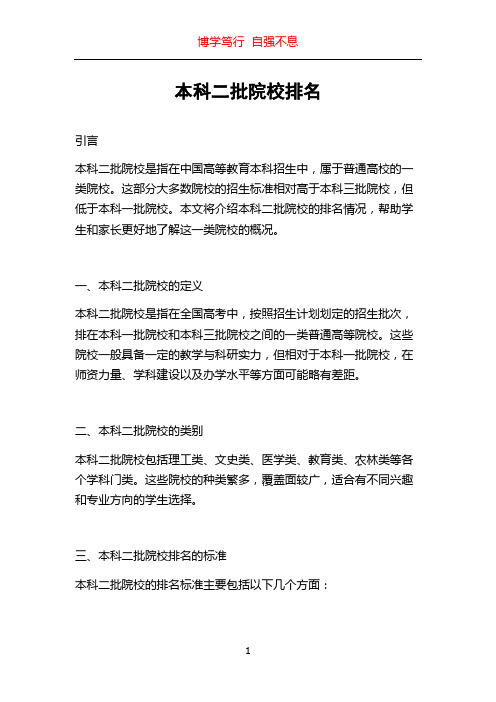 博学笃行 自强不息

本科二批院校排名

引言

本科二批院校是指在中国高等教育本科招生中，属于普通高校的一类院校。这部分大多数院校的招生标准相对高于本科三批院校，但低于本科一批院校。本文将介绍本科二批院校的排名情况，帮助学生和家长更好地了解这一类院校的概况。

一、本科二批院校的定义

本科二批院校是指在全国高考中，按照招生计划划定的招生批次，排在本科一批院校和本科三批院校之间的一类普通高等院校。这些院校一般具备一定的教学与科研实力，但相对于本科一批院校，在师资力量、学科建设以及办学水平等方面可能略有差距。

二、本科二批院校的类别

本科二批院校包括理工类、文史类、医学类、教育类、农林类等各个学科门类。这些院校的种类繁多，覆盖面较广，适合有不同兴趣和专业方向的学生选择。

三、本科二批院校排名的标准

本科二批院校的排名标准主要包括以下几个方面：

1